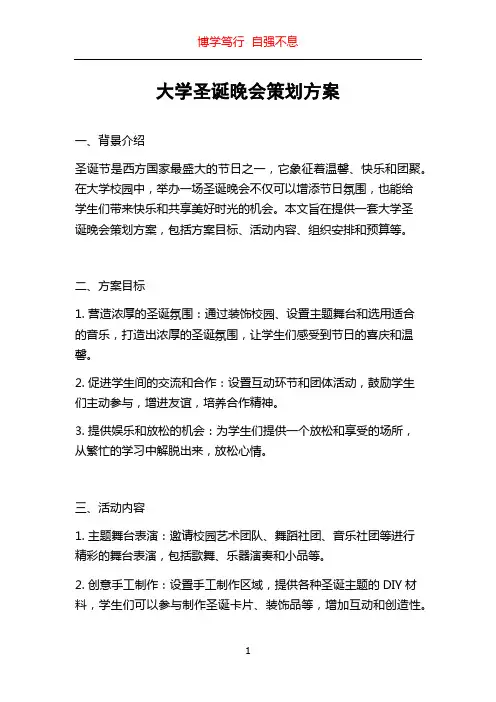 博学笃行 自强不息

大学圣诞晚会策划方案

一、背景介绍

圣诞节是西方国家最盛大的节日之一，它象征着温馨、快乐和团聚。在大学校园中，举办一场圣诞晚会不仅可以增添节日氛围，也能给学生们带来快乐和共享美好时光的机会。本文旨在提供一套大学圣诞晚会策划方案，包括方案目标、活动内容、组织安排和预算等。

二、方案目标

1. 营造浓厚的圣诞氛围：通过装饰校园、设置主题舞台和选用适合的音乐，打造出浓厚的圣诞氛围，让学生们感受到节日的喜庆和温馨。

2. 促进学生间的交流和合作：设置互动环节和团体活动，鼓励学生们主动参与，增进友谊，培养合作精神。

3. 提供娱乐和放松的机会：为学生们提供一个放松和享受的场所，从繁忙的学习中解脱出来，放松心情。

三、活动内容

1. 主题舞台表演：邀请校园艺术团队、舞蹈社团、音乐社团等进行精彩的舞台表演，包括歌舞、乐器演奏和小品等。

2. 创意手工制作：设置手工制作区域，提供各种圣诞主题的 DIY 材料，学生们可以参与制作圣诞卡片、装饰品等，增加互动和创造性。

1